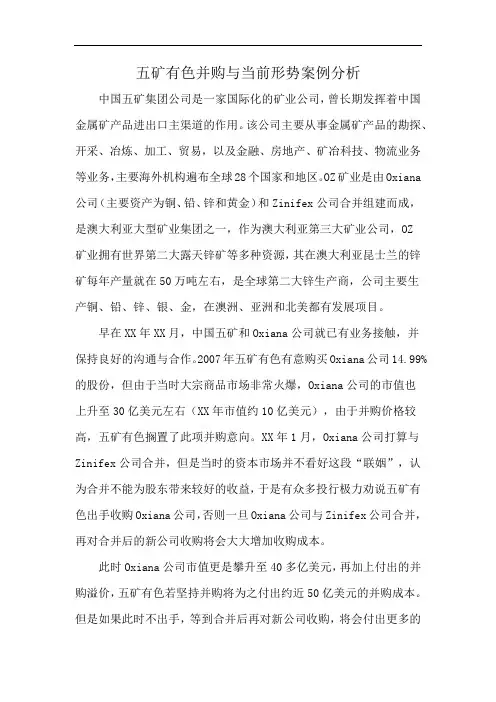 五矿有色并购与当前形势案例分析

中国五矿集团公司是一家国际化的矿业公司，曾长期发挥着中国金属矿产品进出口主渠道的作用。该公司主要从事金属矿产品的勘探、开采、冶炼、加工、贸易，以及金融、房地产、矿冶科技、物流业务等业务，主要海外机构遍布全球28个国家和地区。OZ矿业是由Oxiana公司（主要资产为铜、铅、锌和黄金）和Zinifex公司合并组建而成，是澳大利亚大型矿业集团之一，作为澳大利亚第三大矿业公司，OZ矿业拥有世界第二大露天锌矿等多种资源，其在澳大利亚昆士兰的锌矿每年产量就在50万吨左右，是全球第二大锌生产商，公司主要生产铜、铅、锌、银、金，在澳洲、亚洲和北美都有发展项目。

早在XX年XX月，中国五矿和Oxiana公司就已有业务接触，并保持良好的沟通与合作。2007年五矿有色有意购买Oxiana公司14.99%的股份，但由于当时大宗商品市场非常火爆，Oxiana公司的市值也上升至30亿美元左右（XX年市值约10亿美元），由于并购价格较高，五矿有色搁置了此项并购意向。XX年1月，Oxiana公司打算与Zinifex公司合并，但是当时的资本市场并不看好这段“联姻”，认为合并不能为股东带来较好的收益，于是有众多投行极力劝说五矿有色出手收购Oxiana公司，否则一旦Oxiana公司与Zinifex公司合并，再对合并后的新公司收购将会大大增加收购成本。

此时Oxiana公司市值更是攀升至40多亿美元，再加上付出的并购溢价，五矿有色若坚持并购将为之付出约近50亿美元的并购成本。但是如果此时不出手，等到合并后再对新公司收购，将会付出更多的